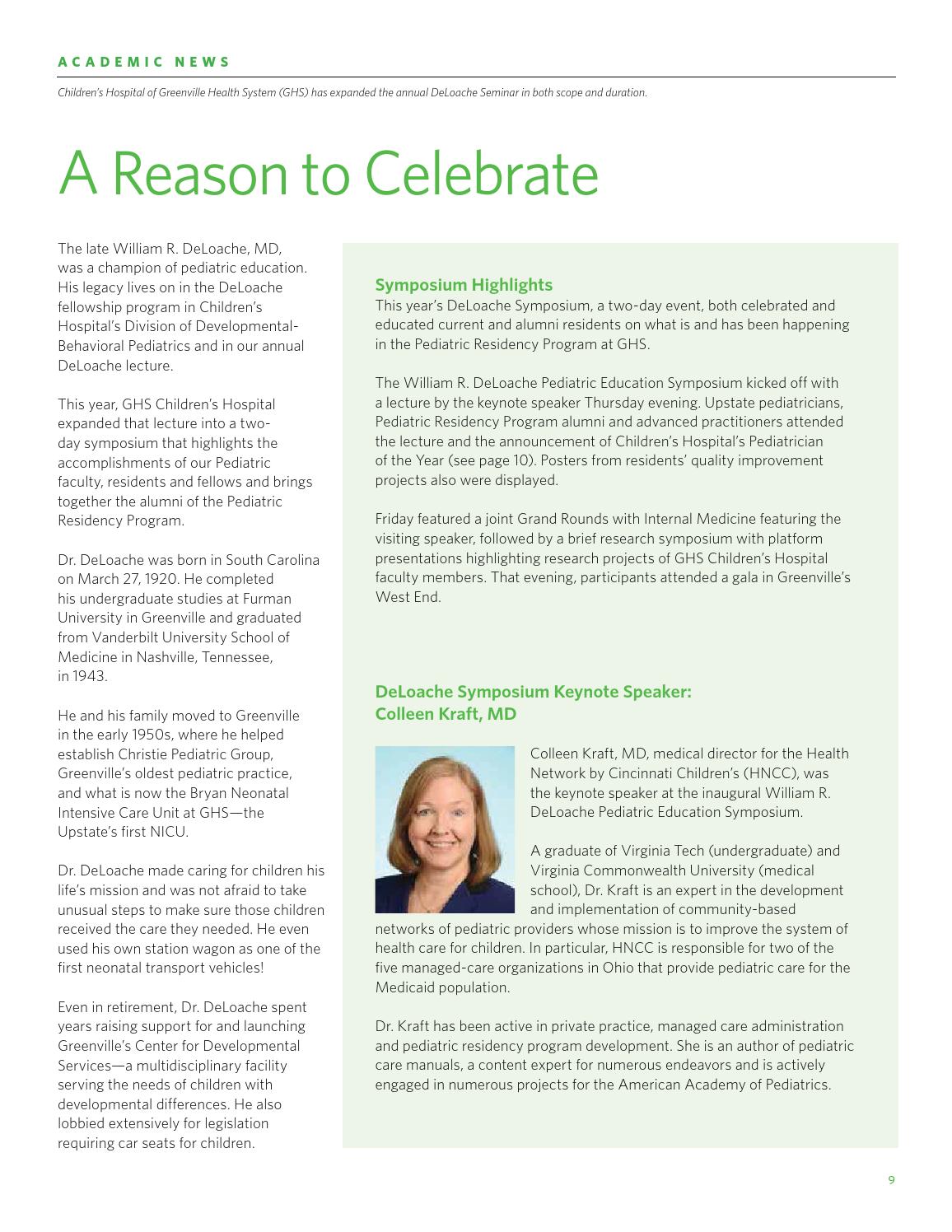 ACADEMIC NEWS

Children's Hospital of Greenville Health System (GHS) has expanded the annual DeLoache Seminar in both scope and duration.

A Reason to Celebrate

The late William R. DeLoache, MD, was a champion of pediatric education. His legacy lives on in the DeLoache fellowship program in Children's Hospital's Division of Developmental-Behavioral Pediatrics and in our annual DeLoache lecture.

This year, GHS Children's Hospital expanded that lecture into a two-day symposium that highlights the accomplishments of our Pediatric faculty, residents and fellows and brings together the alumni of the Pediatric Residency Program.

Dr. DeLoache was born in South Carolina on March 27, 1920. He completed his undergraduate studies at Furman University in Greenville and graduated from Vanderbilt University School of Medicine in Nashville, Tennessee, in 1943.

He and his family moved to Greenville in the early 1950s, where he helped establish Christie Pediatric Group, Greenville's oldest pediatric practice, and what is now the Bryan Neonatal Intensive Care Unit at GHS—the Upstate's first NICU.

Dr. DeLoache made caring for children his life's mission and was not afraid to take unusual steps to make sure those children received the care they needed. He even used his own station wagon as one of the first neonatal transport vehicles!

Even in retirement, Dr. DeLoache spent years raising support for and launching Greenville's Center for Developmental Services—a multidisciplinary facility serving the needs of children with developmental differences. He also lobbied extensively for legislation requiring car seats for children.

Symposium Highlights
This year's DeLoache Symposium, a two-day event, both celebrated and educated current and alumni residents on what is and has been happening in the Pediatric Residency Program at GHS.

The William R. DeLoache Pediatric Education Symposium kicked off with a lecture by the keynote speaker Thursday evening. Upstate pediatricians, Pediatric Residency Program alumni and advanced practitioners attended the lecture and the announcement of Children's Hospital's Pediatrician of the Year (see page 10). Posters from residents' quality improvement projects also were displayed.

Friday featured a joint Grand Rounds with Internal Medicine featuring the visiting speaker, followed by a brief research symposium with platform presentations highlighting research projects of GHS Children's Hospital faculty members. That evening, participants attended a gala in Greenville's West End.

DeLoache Symposium Keynote Speaker: Colleen Kraft, MD

Colleen Kraft, MD, medical director for the Health Network by Cincinnati Children's (HNCC), was the keynote speaker at the inaugural William R. DeLoache Pediatric Education Symposium.

A graduate of Virginia Tech (undergraduate) and Virginia Commonwealth University (medical school), Dr. Kraft is an expert in the development and implementation of community-based networks of pediatric providers whose mission is to improve the system of health care for children. In particular, HNCC is responsible for two of the five managed-care organizations in Ohio that provide pediatric care for the Medicaid population.

Dr. Kraft has been active in private practice, managed care administration and pediatric residency program development. She is an author of pediatric care manuals, a content expert for numerous endeavors and is actively engaged in numerous projects for the American Academy of Pediatrics.

9